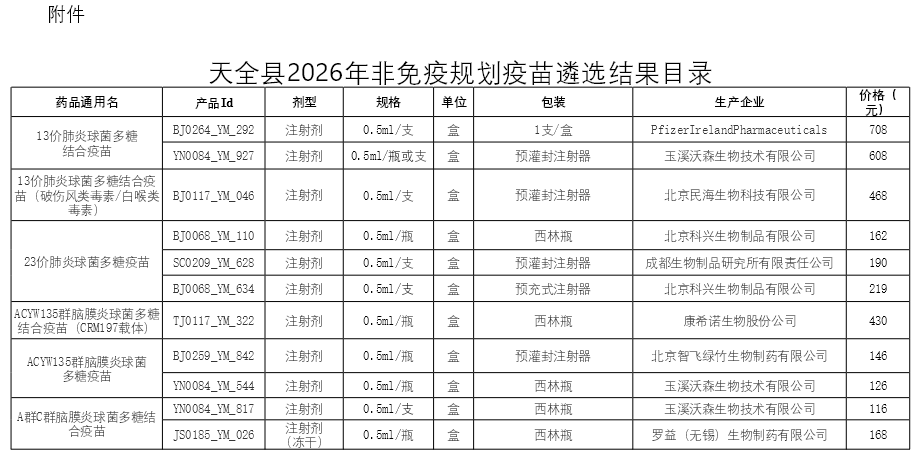 附件

天全县2026年非免疫规划疫苗遴选结果目录

| 药品通用名 | 产品Id | 剂型 | 规格 | 单位 | 包装 | 生产企业 | 价格（元） |
|---|---|---|---|---|---|---|---|
| 13价肺炎球菌多糖结合疫苗 | BJ0264_YM_292 | 注射剂 | 0.5ml/支 | 盒 | 1支/盒 | PfizerIrelandPharmaceuticals | 708 |
|  | YN0084_YM_927 | 注射剂 | 0.5ml/瓶或支 | 盒 | 预灌封注射器 | 玉溪沃森生物技术有限公司 | 608 |
| 13价肺炎球菌多糖结合疫苗（破伤风类毒素/白喉类毒素） | BJ0117_YM_046 | 注射剂 | 0.5ml/支 | 盒 | 预灌封注射器 | 北京民海生物科技有限公司 | 468 |
| 23价肺炎球菌多糖疫苗 | BJ0068_YM_110 | 注射剂 | 0.5ml/瓶 | 盒 | 西林瓶 | 北京科兴生物制品有限公司 | 162 |
|  | SC0209_YM_628 | 注射剂 | 0.5ml/支 | 盒 | 预灌封注射器 | 成都生物制品研究所有限责任公司 | 190 |
|  | BJ0068_YM_634 | 注射剂 | 0.5ml/支 | 盒 | 预充式注射器 | 北京科兴生物制品有限公司 | 219 |
| ACYW135群脑膜炎球菌多糖结合疫苗（CRM197载体） | TJ0117_YM_322 | 注射剂 | 0.5ml/瓶 | 盒 | 西林瓶 | 康希诺生物股份公司 | 430 |
| ACYW135群脑膜炎球菌多糖疫苗 | BJ0259_YM_842 | 注射剂 | 0.5ml/瓶 | 盒 | 预灌封注射器 | 北京智飞绿竹生物制药有限公司 | 146 |
|  | YN0084_YM_544 | 注射剂 | 0.5ml/瓶 | 盒 | 西林瓶 | 玉溪沃森生物技术有限公司 | 126 |
| A群C群脑膜炎球菌多糖结合疫苗 | YN0084_YM_817 | 注射剂 | 0.5ml/支 | 盒 | 西林瓶 | 玉溪沃森生物技术有限公司 | 116 |
|  | JS0185_YM_026 | 注射剂（冻干） | 0.5ml/瓶 | 盒 | 西林瓶 | 罗益（无锡）生物制药有限公司 | 168 |